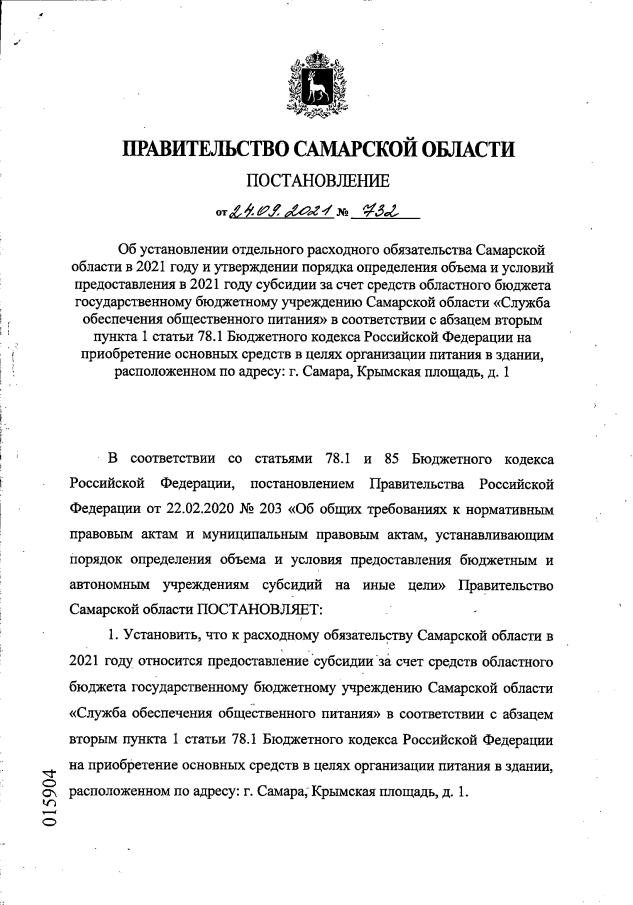 ПРАВИТЕЛЬСТВО САМАРСКОЙ ОБЛАСТИ

ПОСТАНОВЛЕНИЕ

от 24.09.2021 № 732

Об установлении отдельного расходного обязательства Самарской области в 2021 году и утверждении порядка определения объема и условий предоставления в 2021 году субсидии за счет средств областного бюджета государственному бюджетному учреждению Самарской области «Служба обеспечения общественного питания» в соответствии с абзацем вторым пункта 1 статьи 78.1 Бюджетного кодекса Российской Федерации на приобретение основных средств в целях организации питания в здании, расположенном по адресу: г. Самара, Крымская площадь, д. 1

В соответствии со статьями 78.1 и 85 Бюджетного кодекса Российской Федерации, постановлением Правительства Российской Федерации от 22.02.2020 № 203 «Об общих требованиях к нормативным правовым актам и муниципальным правовым актам, устанавливающим порядок определения объема и условия предоставления бюджетным и автономным учреждениям субсидий на иные цели» Правительство Самарской области ПОСТАНОВЛЯЕТ:

1. Установить, что к расходному обязательству Самарской области в 2021 году относится предоставление субсидии за счет средств областного бюджета государственному бюджетному учреждению Самарской области «Служба обеспечения общественного питания» в соответствии с абзацем вторым пункта 1 статьи 78.1 Бюджетного кодекса Российской Федерации на приобретение основных средств в целях организации питания в здании, расположенном по адресу: г. Самара, Крымская площадь, д. 1.

015904